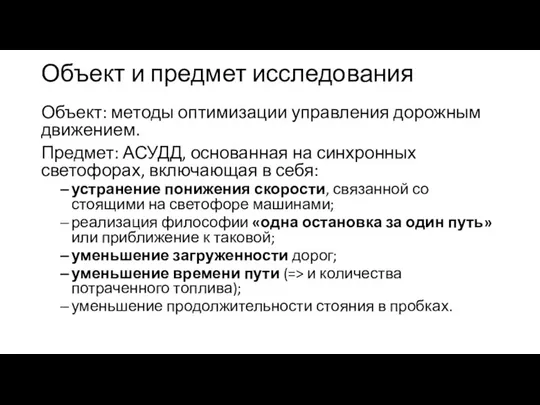 Объект и предмет исследования

Объект: методы оптимизации управления дорожным движением.

Предмет: АСУДД, основанная на синхронных светофорах, включающая в себя:

– устранение понижения скорости, связанной со стоящими на светофоре машинами;
– реализация философии «одна остановка за один путь» или приближение к таковой;
– уменьшение загруженности дорог;
– уменьшение времени пути (=> и количества потраченного топлива);
– уменьшение продолжительности стояния в пробках.